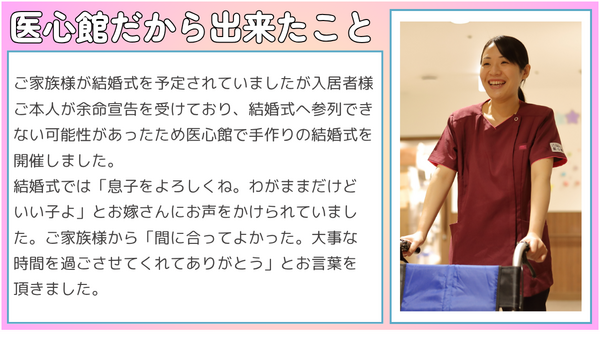 医心館だから出来たこと

ご家族様が結婚式を予定されていましたが入居者様ご本人が余命宣告を受けており、結婚式へ参列できない可能性があったため医心館で手作りの結婚式を開催しました。
結婚式では「息子をよろしくね。わがままだけどいい子よ」とお嫁さんにお声をかけられていました。ご家族様から「間に合ってよかった。大事な時間を過ごさせてくれてありがとう」とお言葉を頂きました。